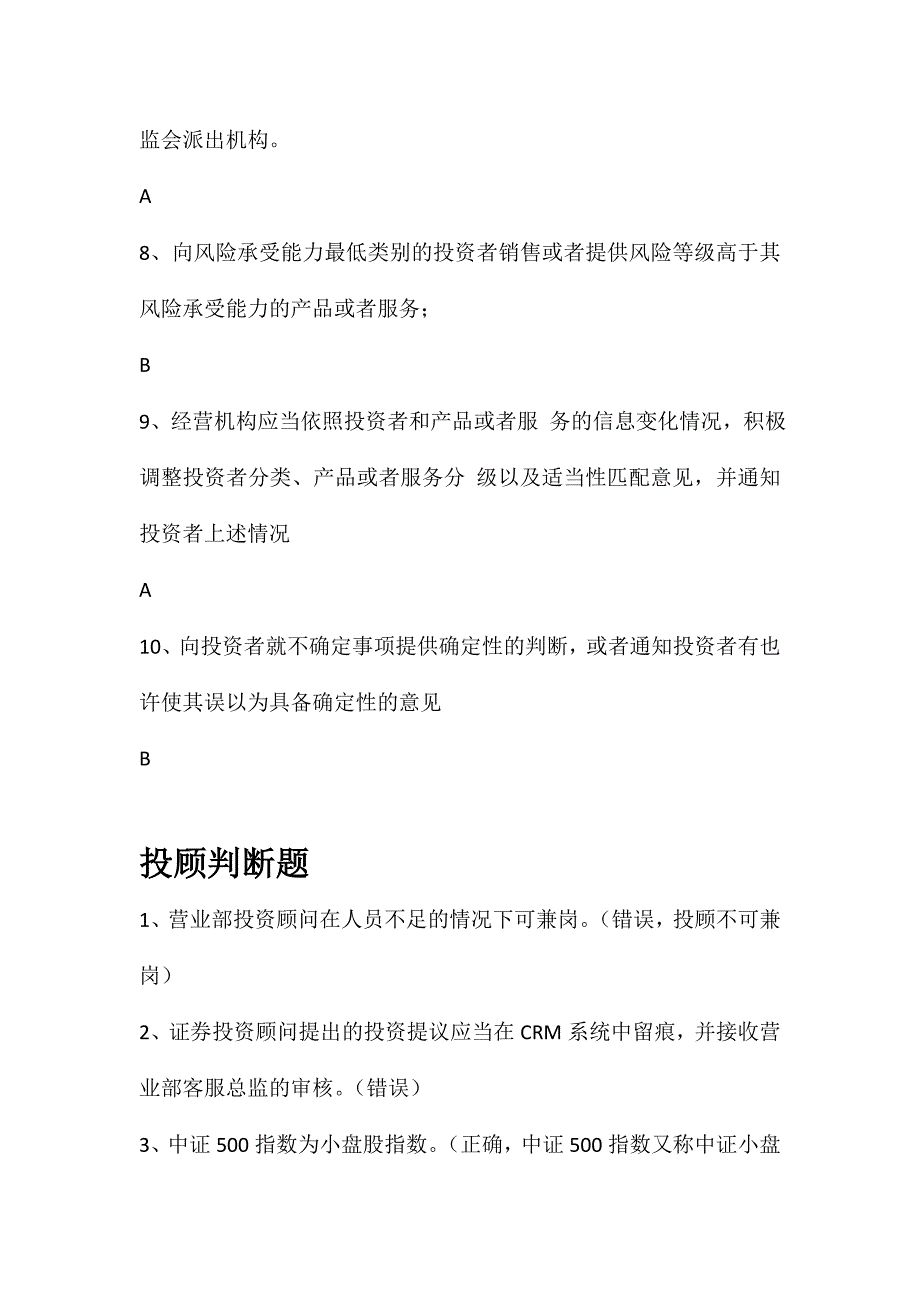 监会派出机构。

A

8、向风险承受能力最低类别的投资者销售或者提供风险等级高于其风险承受能力的产品或者服务；

B

9、经营机构应当依照投资者和产品或者服 务的信息变化情况，积极调整投资者分类、产品或者服务分 级以及适当性匹配意见，并通知投资者上述情况

A

10、向投资者就不确定事项提供确定性的判断，或者通知投资者有也许使其误以为具备确定性的意见

B

投顾判断题

1、营业部投资顾问在人员不足的情况下可兼岗。（错误，投顾不可兼岗）

2、证券投资顾问提出的投资提议应当在 CRM 系统中留痕，并接收营业部客服总监的审核。（错误）

3、中证 500 指数为小盘股指数。（正确，中证 500 指数又称中证小盘